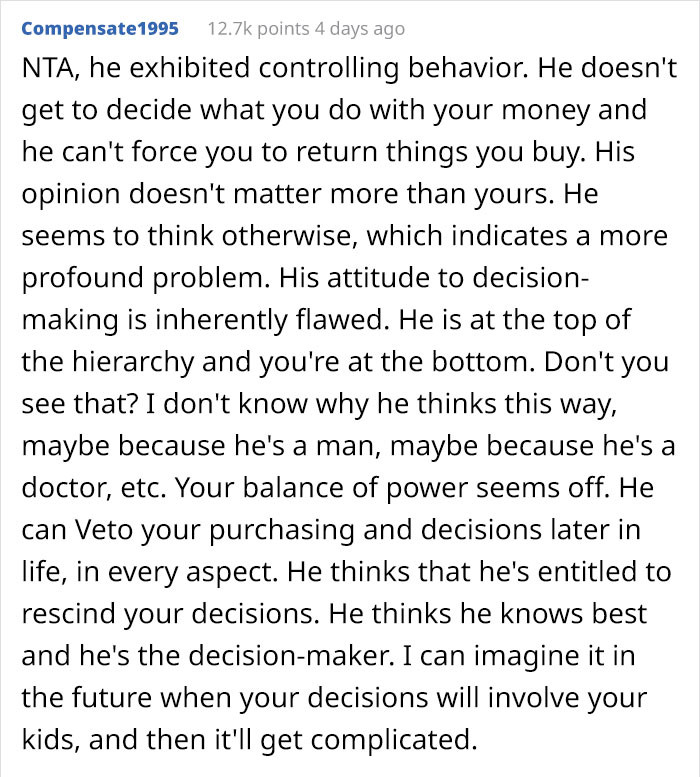 Compensate1995 12.7k points 4 days ago

NTA, he exhibited controlling behavior. He doesn't get to decide what you do with your money and he can't force you to return things you buy. His opinion doesn't matter more than yours. He seems to think otherwise, which indicates a more profound problem. His attitude to decision-making is inherently flawed. He is at the top of the hierarchy and you're at the bottom. Don't you see that? I don't know why he thinks this way, maybe because he's a man, maybe because he's a doctor, etc. Your balance of power seems off. He can Veto your purchasing and decisions later in life, in every aspect. He thinks that he's entitled to rescind your decisions. He thinks he knows best and he's the decision-maker. I can imagine it in the future when your decisions will involve your kids, and then it'll get complicated.